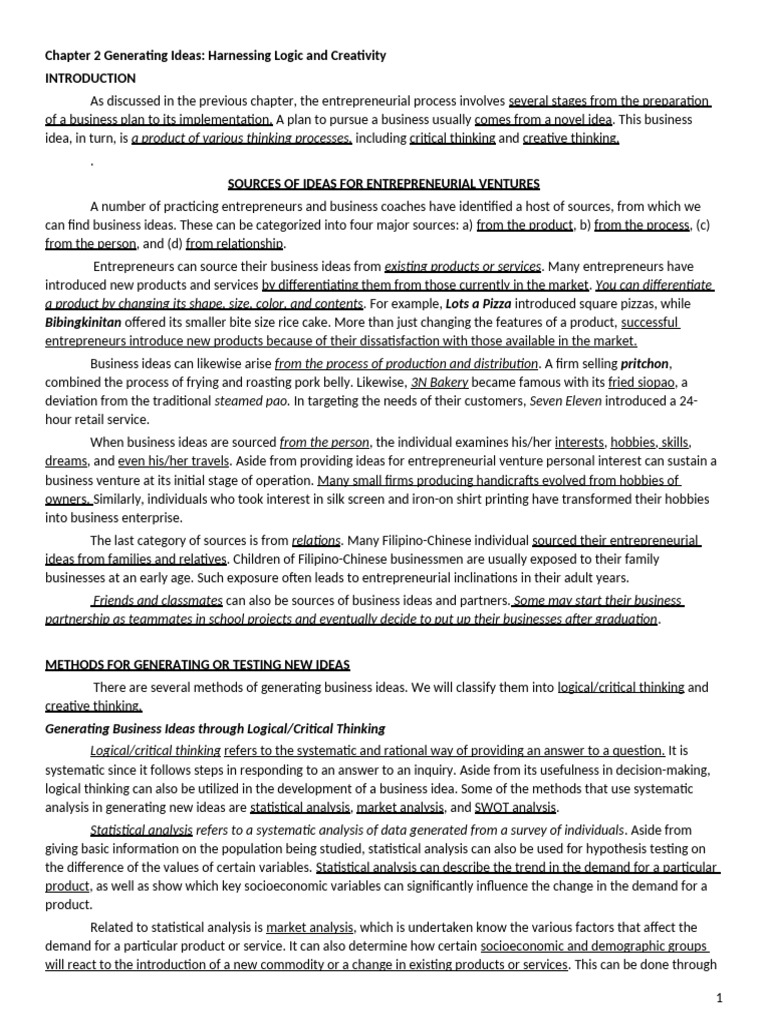 Chapter 2 Generating Ideas: Harnessing Logic and Creativity

INTRODUCTION

As discussed in the previous chapter, the entrepreneurial process involves several stages from the preparation of a business plan to its implementation. A plan to pursue a business usually comes from a novel idea. This business idea, in turn, is a product of various thinking processes, including critical thinking and creative thinking.

.

SOURCES OF IDEAS FOR ENTREPRENEURIAL VENTURES

A number of practicing entrepreneurs and business coaches have identified a host of sources, from which we can find business ideas. These can be categorized into four major sources: a) from the product, b) from the process, (c) from the person, and (d) from relationship.

Entrepreneurs can source their business ideas from existing products or services. Many entrepreneurs have introduced new products and services by differentiating them from those currently in the market. You can differentiate a product by changing its shape, size, color, and contents. For example, Lots a Pizza introduced square pizzas, while Bibingkinitan offered its smaller bite size rice cake. More than just changing the features of a product, successful entrepreneurs introduce new products because of their dissatisfaction with those available in the market.

Business ideas can likewise arise from the process of production and distribution. A firm selling pritchon, combined the process of frying and roasting pork belly. Likewise, 3N Bakery became famous with its fried siopao, a deviation from the traditional steamed pao. In targeting the needs of their customers, Seven Eleven introduced a 24-hour retail service.

When business ideas are sourced from the person, the individual examines his/her interests, hobbies, skills, dreams, and even his/her travels. Aside from providing ideas for entrepreneurial venture personal interest can sustain a business venture at its initial stage of operation. Many small firms producing handicrafts evolved from hobbies of owners. Similarly, individuals who took interest in silk screen and iron-on shirt printing have transformed their hobbies into business enterprise.

The last category of sources is from relations. Many Filipino-Chinese individual sourced their entrepreneurial ideas from families and relatives. Children of Filipino-Chinese businessmen are usually exposed to their family businesses at an early age. Such exposure often leads to entrepreneurial inclinations in their adult years.

Friends and classmates can also be sources of business ideas and partners. Some may start their business partnership as teammates in school projects and eventually decide to put up their businesses after graduation.

METHODS FOR GENERATING OR TESTING NEW IDEAS

There are several methods of generating business ideas. We will classify them into logical/critical thinking and creative thinking.

Generating Business Ideas through Logical/Critical Thinking

Logical/critical thinking refers to the systematic and rational way of providing an answer to a question. It is systematic since it follows steps in responding to an answer to an inquiry. Aside from its usefulness in decision-making, logical thinking can also be utilized in the development of a business idea. Some of the methods that use systematic analysis in generating new ideas are statistical analysis, market analysis, and SWOT analysis.

Statistical analysis refers to a systematic analysis of data generated from a survey of individuals. Aside from giving basic information on the population being studied, statistical analysis can also be used for hypothesis testing on the difference of the values of certain variables. Statistical analysis can describe the trend in the demand for a particular product, as well as show which key socioeconomic variables can significantly influence the change in the demand for a product.

Related to statistical analysis is market analysis, which is undertaken know the various factors that affect the demand for a particular product or service. It can also determine how certain socioeconomic and demographic groups will react to the introduction of a new commodity or a change in existing products or services. This can be done through

1